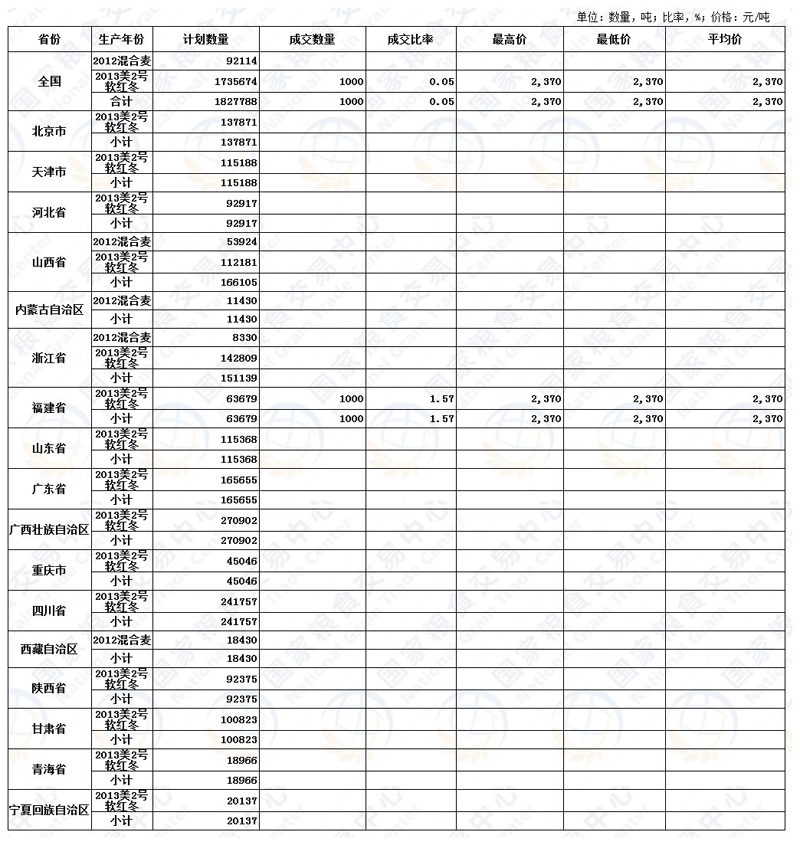 单位：数量，吨；比率，%；价格：元/吨

| 省份 | 生产年份 | 计划数量 | 成交数量 | 成交比率 | 最高价 | 最低价 | 平均价 |
|---|---|---|---|---|---|---|---|
| 全国 | 2012混合麦 | 92114 | | | | | |
| | 2013美2号软红冬 | 1735674 | 1000 | 0.05 | 2,370 | 2,370 | 2,370 |
| | 合计 | 1827788 | 1000 | 0.05 | 2,370 | 2,370 | 2,370 |
| 北京市 | 2013美2号软红冬 | 137871 | | | | | |
| | 小计 | 137871 | | | | | |
| 天津市 | 2013美2号软红冬 | 115188 | | | | | |
| | 小计 | 115188 | | | | | |
| 河北省 | 2013美2号软红冬 | 92917 | | | | | |
| | 小计 | 92917 | | | | | |
| 山西省 | 2012混合麦 | 53924 | | | | | |
| | 2013美2号软红冬 | 112181 | | | | | |
| | 小计 | 166105 | | | | | |
| 内蒙古自治区 | 2012混合麦 | 11430 | | | | | |
| | 小计 | 11430 | | | | | |
| 浙江省 | 2012混合麦 | 8330 | | | | | |
| | 2013美2号软红冬 | 142809 | | | | | |
| | 小计 | 151139 | | | | | |
| 福建省 | 2013美2号软红冬 | 63679 | 1000 | 1.57 | 2,370 | 2,370 | 2,370 |
| | 小计 | 63679 | 1000 | 1.57 | 2,370 | 2,370 | 2,370 |
| 山东省 | 2013美2号软红冬 | 115368 | | | | | |
| | 小计 | 115368 | | | | | |
| 广东省 | 2013美2号软红冬 | 165655 | | | | | |
| | 小计 | 165655 | | | | | |
| 广西壮族自治区 | 2013美2号软红冬 | 270902 | | | | | |
| | 小计 | 270902 | | | | | |
| 重庆市 | 2013美2号软红冬 | 45046 | | | | | |
| | 小计 | 45046 | | | | | |
| 四川省 | 2013美2号软红冬 | 241757 | | | | | |
| | 小计 | 241757 | | | | | |
| 西藏自治区 | 2012混合麦 | 18430 | | | | | |
| | 小计 | 18430 | | | | | |
| 陕西省 | 2013美2号软红冬 | 92375 | | | | | |
| | 小计 | 92375 | | | | | |
| 甘肃省 | 2013美2号软红冬 | 100823 | | | | | |
| | 小计 | 100823 | | | | | |
| 青海省 | 2013美2号软红冬 | 18966 | | | | | |
| | 小计 | 18966 | | | | | |
| 宁夏回族自治区 | 2013美2号软红冬 | 20137 | | | | | |
| | 小计 | 20137 | | | | | |

国家粮食交易中心 National Grain Trade Center